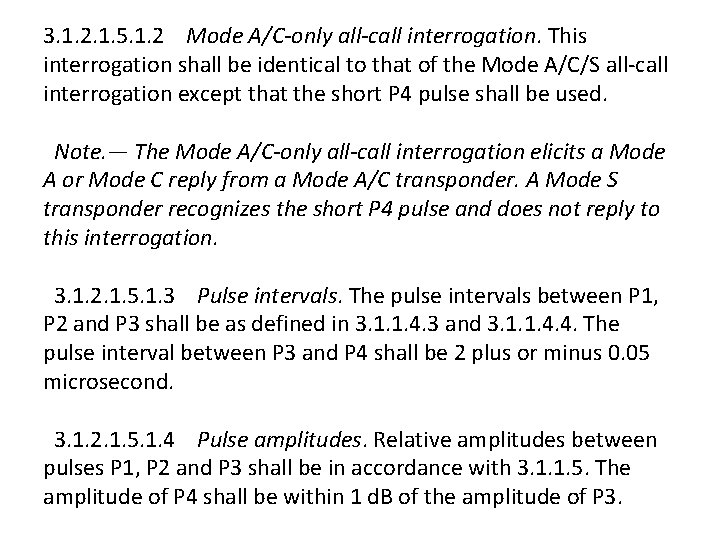 3.1.2.1.5.1.2 Mode A/C-only all-call interrogation. This interrogation shall be identical to that of the Mode A/C/S all-call interrogation except that the short P4 pulse shall be used.

Note.— The Mode A/C-only all-call interrogation elicits a Mode A or Mode C reply from a Mode A/C transponder. A Mode S transponder recognizes the short P4 pulse and does not reply to this interrogation.

3.1.2.1.5.1.3 Pulse intervals. The pulse intervals between P1, P2 and P3 shall be as defined in 3.1.1.4.3 and 3.1.1.4.4. The pulse interval between P3 and P4 shall be 2 plus or minus 0.05 microsecond.

3.1.2.1.5.1.4 Pulse amplitudes. Relative amplitudes between pulses P1, P2 and P3 shall be in accordance with 3.1.1.5. The amplitude of P4 shall be within 1 dB of the amplitude of P3.